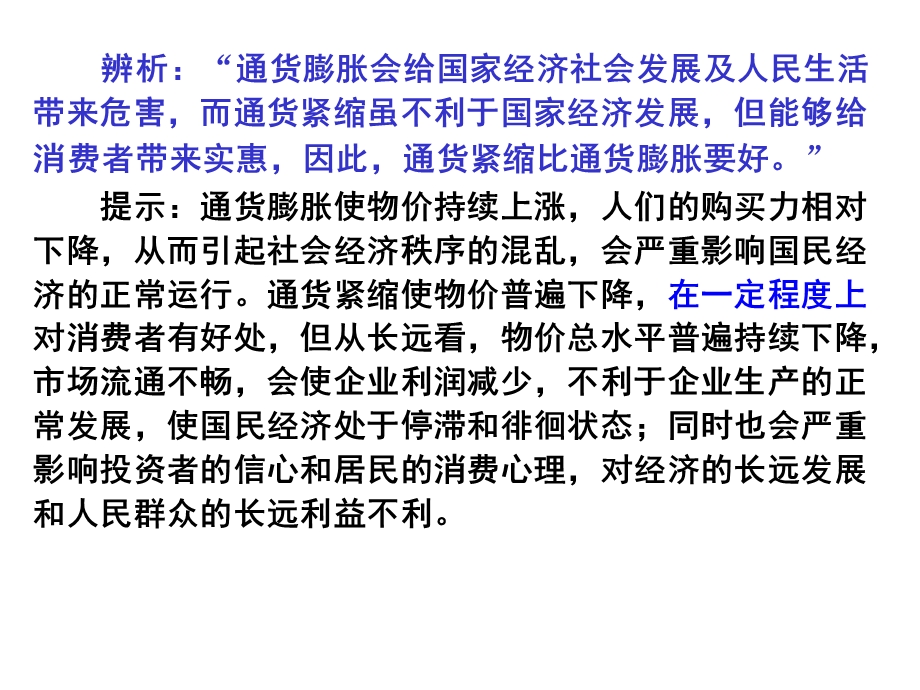 辨析：“通货膨胀会给国家经济社会发展及人民生活带来危害，而通货紧缩虽不利于国家经济发展，但能够给消费者带来实惠，因此，通货紧缩比通货膨胀要好。”

提示：通货膨胀使物价持续上涨，人们的购买力相对下降，从而引起社会经济秩序的混乱，会严重影响国民经济的正常运行。通货紧缩使物价普遍下降，在一定程度上对消费者有好处，但从长远看，物价总水平普遍持续下降，市场流通不畅，会使企业利润减少，不利于企业生产的正常发展，使国民经济处于停滞和徘徊状态；同时也会严重影响投资者的信心和居民的消费心理，对经济的长远发展和人民群众的长远利益不利。